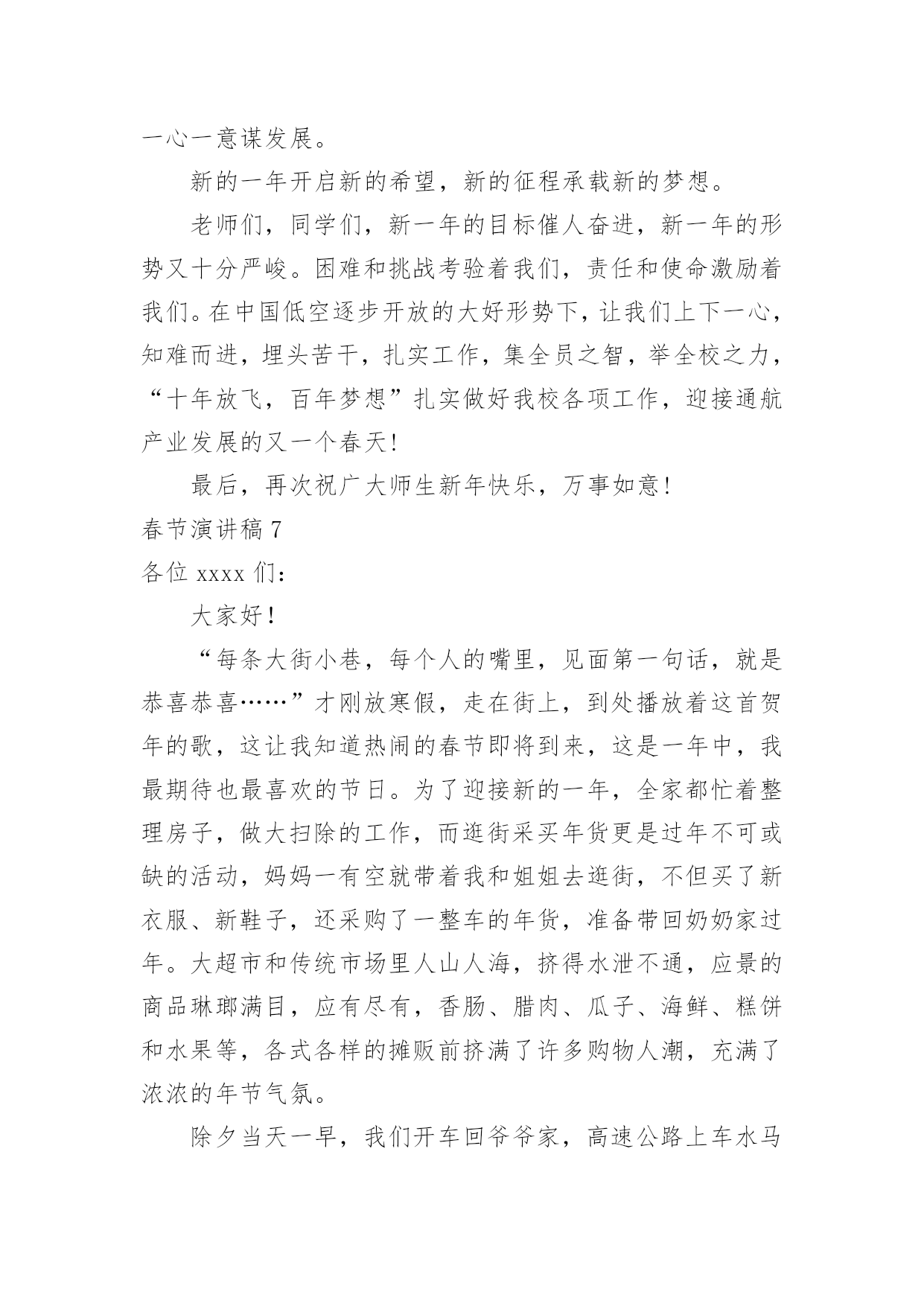 一心一意谋发展。

新的一年开启新的希望，新的征程承载新的梦想。

老师们，同学们，新一年的目标催人奋进，新一年的形势又十分严峻。困难和挑战考验着我们，责任和使命激励着我们。在中国低空逐步开放的大好形势下，让我们上下一心，知难而进，埋头苦干，扎实工作，集全员之智，举全校之力，“十年放飞，百年梦想”扎实做好我校各项工作，迎接通航产业发展的又一个春天!

最后，再次祝广大师生新年快乐，万事如意!

春节演讲稿 7

各位 xxxx 们:

大家好!

“每条大街小巷，每个人的嘴里，见面第一句话，就是恭喜恭喜……”才刚放寒假，走在街上，到处播放着这首贺年的歌，这让我知道热闹的春节即将到来，这是一年中，我最期待也最喜欢的节日。为了迎接新的一年，全家都忙着整理房子，做大扫除的工作，而逛街采买年货更是过年不可或缺的活动，妈妈一有空就带着我和姐姐去逛街，不但买了新衣服、新鞋子，还采购了一整车的年货，准备带回奶奶家过年。大超市和传统市场里人山人海，挤得水泄不通，应景的商品琳瑯满目，应有尽有，香肠、腊肉、瓜子、海鲜、糕饼和水果等，各式各样的摊贩前挤满了许多购物人潮，充满了浓浓的年节气氛。

除夕当天一早，我们开车回爷爷家，高速公路上车水马